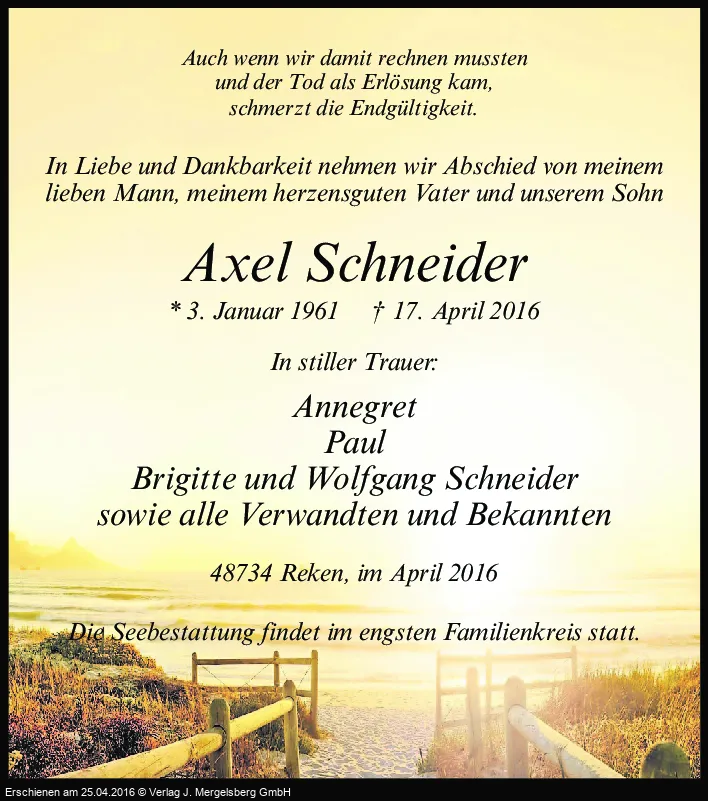 Auch wenn wir damit rechnen mussten
und der Tod als Erlösung kam,
schmerzt die Endgültigkeit.

In Liebe und Dankbarkeit nehmen wir Abschied von meinem lieben Mann, meinem herzensguten Vater und unserem Sohn

Axel Schneider

* 3. Januar 1961 † 17. April 2016

In stiller Trauer:

Annegret
Paul
Brigitte und Wolfgang Schneider
sowie alle Verwandten und Bekannten

48734 Reken, im April 2016

Die Seebestattung findet im engsten Familienkreis statt.

Erschienen am 25.04.2016 © Verlag J. Mergelsberg GmbH